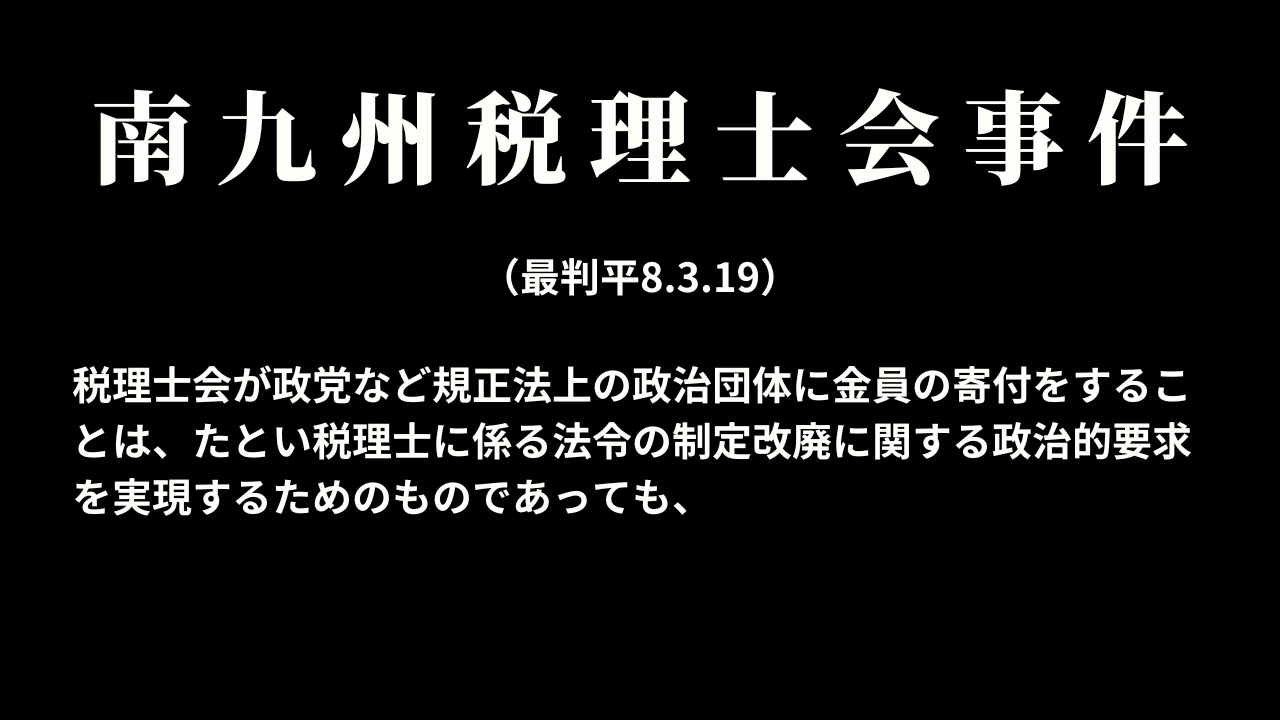 南九州税理士会事件

（最判平8.3.19）

税理士会が政党など規正法上の政治団体に金員の寄付をすることは、たとい税理士に係る法令の制定改廃に関する政治的要求を実現するためのものであっても、